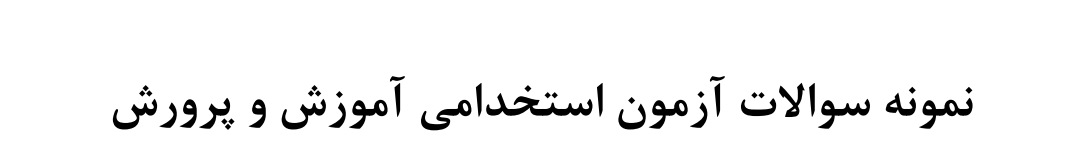 نمونه سوالات آزمون استخدامی آموزش و پرورش